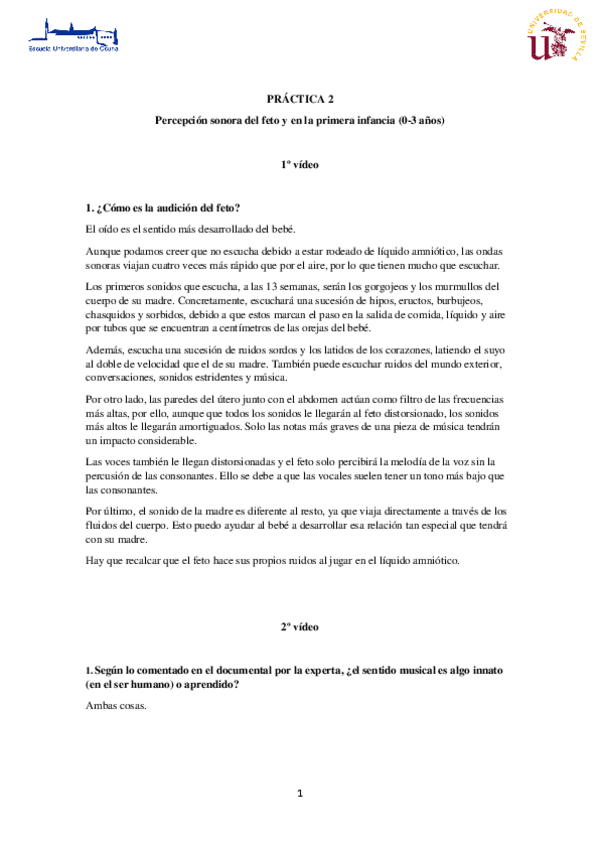 Escuela Universitaria de Osuna

UNIVERSIDAD DE SEVILLA

PRÁCTICA 2

Percepción sonora del feto y en la primera infancia (0-3 años)

1º vídeo

1. ¿Cómo es la audición del feto?

El oído es el sentido más desarrollado del bebé.

Aunque podamos creer que no escucha debido a estar rodeado de líquido amniótico, las ondas sonoras viajan cuatro veces más rápido que por el aire, por lo que tienen mucho que escuchar.

Los primeros sonidos que escucha, a las 13 semanas, serán los gorgojeos y los murmullos del cuerpo de su madre. Concretamente, escuchará una sucesión de hipos, eructos, burbujeos, chasquidos y sorbidos, debido a que estos marcan el paso en la salida de comida, líquido y aire por tubos que se encuentran a centímetros de las orejas del bebé.

Además, escucha una sucesión de ruidos sordos y los latidos de los corazones, latiendo el suyo al doble de velocidad que el de su madre. También puede escuchar ruidos del mundo exterior, conversaciones, sonidos estridentes y música.

Por otro lado, las paredes del útero junto con el abdomen actúan como filtro de las frecuencias más altas, por ello, aunque que todos los sonidos le llegarán al feto distorsionado, los sonidos más altos le llegarán amortiguados. Solo las notas más graves de una pieza de música tendrán un impacto considerable.

Las voces también le llegan distorsionadas y el feto solo percibirá la melodía de la voz sin la percusión de las consonantes. Ello se debe a que las vocales suelen tener un tono más bajo que las consonantes.

Por último, el sonido de la madre es diferente al resto, ya que viaja directamente a través de los fluidos del cuerpo. Esto puedo ayudar al bebé a desarrollar esa relación tan especial que tendrá con su madre.

Hay que recalcar que el feto hace sus propios ruidos al jugar en el líquido amniótico.

2º vídeo

1. Según lo comentado en el documental por la experta, ¿el sentido musical es algo innato (en el ser humano) o aprendido?

Ambas cosas.

1